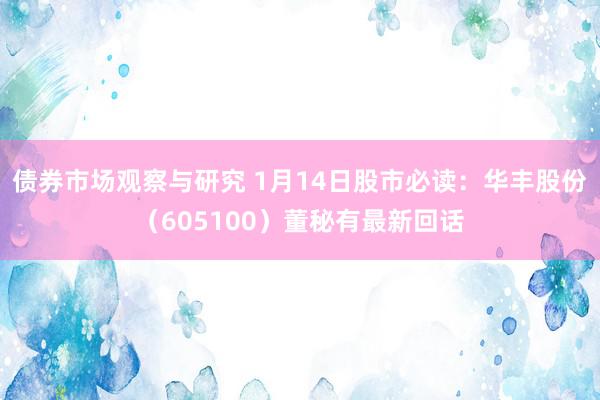 债券市场观察与研究 1月14日股市必读：华丰股份（605100）董秘有最新回话